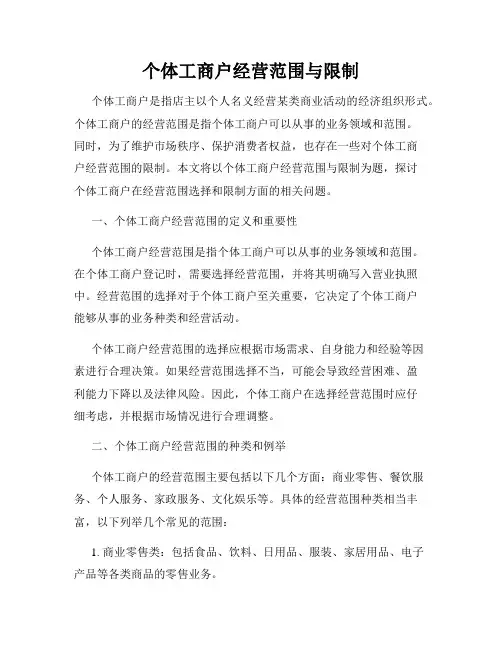 个体工商户经营范围与限制

个体工商户是指店主以个人名义经营某类商业活动的经济组织形式。个体工商户的经营范围是指个体工商户可以从事的业务领域和范围。同时，为了维护市场秩序、保护消费者权益，也存在一些对个体工商户经营范围的限制。本文将以个体工商户经营范围与限制为题，探讨个体工商户在经营范围选择和限制方面的相关问题。

一、个体工商户经营范围的定义和重要性

个体工商户经营范围是指个体工商户可以从事的业务领域和范围。在个体工商户登记时，需要选择经营范围，并将其明确写入营业执照中。经营范围的选择对于个体工商户至关重要，它决定了个体工商户能够从事的业务种类和经营活动。

个体工商户经营范围的选择应根据市场需求、自身能力和经验等因素进行合理决策。如果经营范围选择不当，可能会导致经营困难、盈利能力下降以及法律风险。因此，个体工商户在选择经营范围时应仔细考虑，并根据市场情况进行合理调整。

二、个体工商户经营范围的种类和例举

个体工商户的经营范围主要包括以下几个方面：商业零售、餐饮服务、个人服务、家政服务、文化娱乐等。具体的经营范围种类相当丰富，以下列举几个常见的范围：

1. 商业零售类：包括食品、饮料、日用品、服装、家居用品、电子产品等各类商品的零售业务。